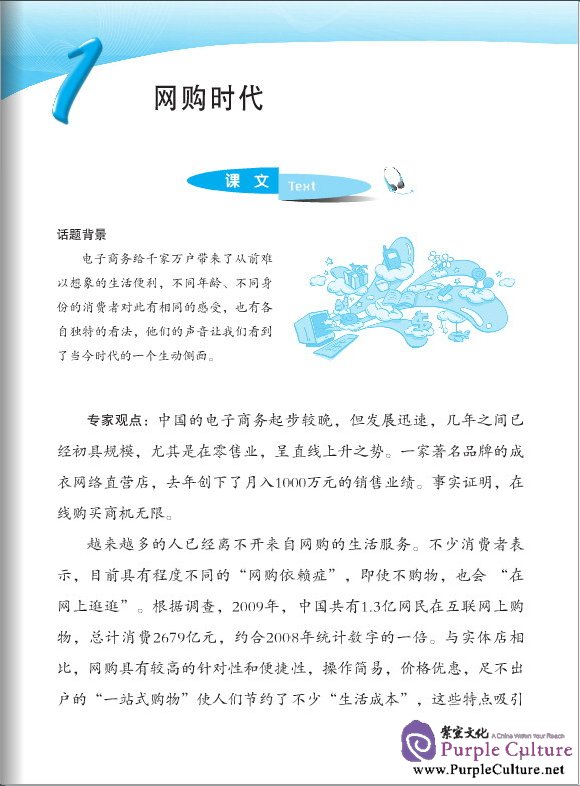 1

网购时代

课文 Text

话题背景

电子商务给千家万户带来了从前难以想象的生活便利，不同年龄、不同身份的消费者对此有相同的感受，也有各自独特的看法，他们的声音让我们看到了当今时代的一个生动侧面。

专家观点：中国的电子商务起步较晚，但发展迅速，几年之间已经初具规模，尤其是在零售业，呈直线上升之势。一家著名品牌的成衣网络直营店，去年创下了月入1000万元的销售业绩。事实证明，在线购买商机无限。

越来越多的人已经离不开来自网购的生活服务。不少消费者表示，目前具有程度不同的“网购依赖症”，即使不购物，也会“在网上逛逛”。根据调查，2009年，中国共有1.3亿网民在互联网上购物，总计消费2679亿元，约合2008年统计数字的一倍。与实体店相比，网购具有较高的针对性和便捷性，操作简易，价格优惠，足不出户的“一站式购物”使人们节约了不少“生活成本”，这些特点吸引

紫宝文化 A China Within Your Reach
Purple Culture
www.PurpleCulture.net